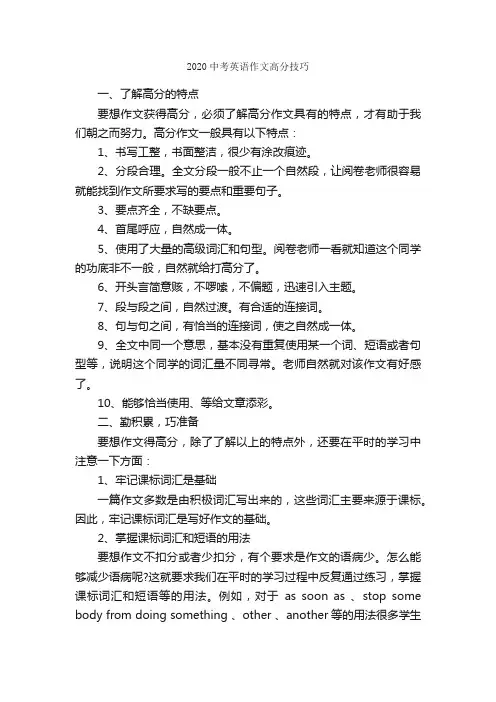 2020中考英语作文高分技巧

一、了解高分的特点

要想作文获得高分，必须了解高分作文具有的特点，才有助于我们朝之而努力。高分作文一般具有以下特点：

1、书写工整，书面整洁，很少有涂改痕迹。

2、分段合理。全文分段一般不止一个自然段，让阅卷老师很容易就能找到作文所要求写的要点和重要句子。

3、要点齐全，不缺要点。

4、首尾呼应，自然成一体。

5、使用了大量的高级词汇和句型。阅卷老师一看就知道这个同学的功底非不一般，自然就给打高分了。

6、开头言简意赅，不啰嗦，不偏题，迅速引入主题。

7、段与段之间，自然过渡。有合适的连接词。

8、句与句之间，有恰当的连接词，使之自然成一体。

9、全文中同一个意思，基本没有重复使用某一个词、短语或者句型等，说明这个同学的词汇量不同寻常。老师自然就对该作文有好感了。

10、能够恰当使用、等给文章添彩。

二、勤积累，巧准备

要想作文得高分，除了了解以上的特点外，还要在平时的学习中注意一下方面：

1、牢记课标词汇是基础

一篇作文多数是由积极词汇写出来的，这些词汇主要来源于课标。因此，牢记课标词汇是写好作文的基础。

2、掌握课标词汇和短语的用法

要想作文不扣分或者少扣分，有个要求是作文的语病少。怎么能够减少语病呢?这就要求我们在平时的学习过程中反复通过练习，掌握课标词汇和短语等的用法。例如，对于 as soon as 、stop some body from doing something 、other 、another 等的用法很多学生